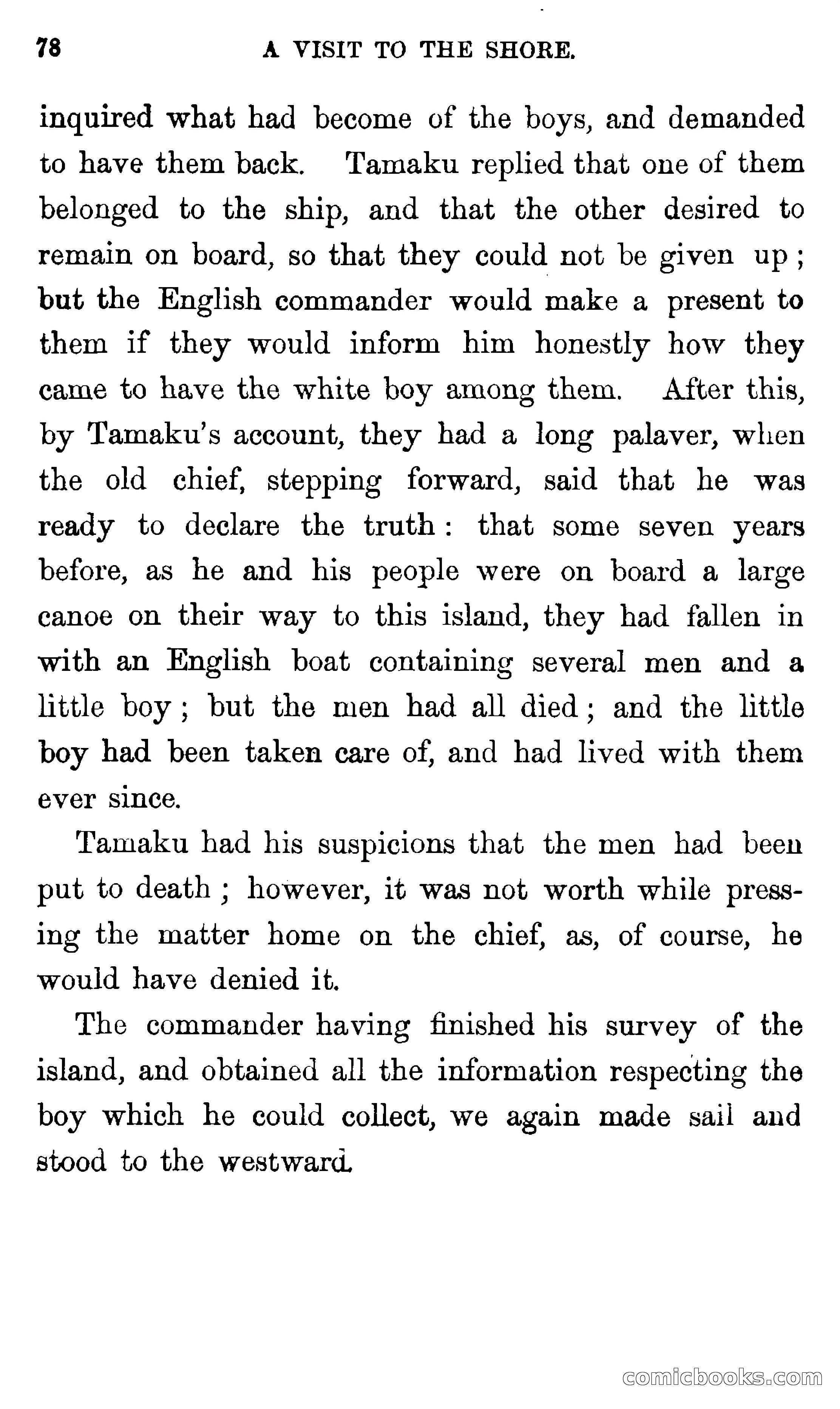 78 A VISIT TO THE SHORE.

inquired what had become of the boys, and demanded to have them back. Tamaku replied that one of them belonged to the ship, and that the other desired to remain on board, so that they could not be given up; but the English commander would make a present to them if they would inform him honestly how they came to have the white boy among them. After this, by Tamaku's account, they had a long palaver, when the old chief, stepping forward, said that he was ready to declare the truth: that some seven years before, as he and his people were on board a large canoe on their way to this island, they had fallen in with an English boat containing several men and a little boy; but the men had all died; and the little boy had been taken care of, and had lived with them ever since.

Tamaku had his suspicions that the men had been put to death; however, it was not worth while pressing the matter home on the chief, as, of course, he would have denied it.

The commander having finished his survey of the island, and obtained all the information respecting the boy which he could collect, we again made sail and stood to the westward.

comicbooks.com